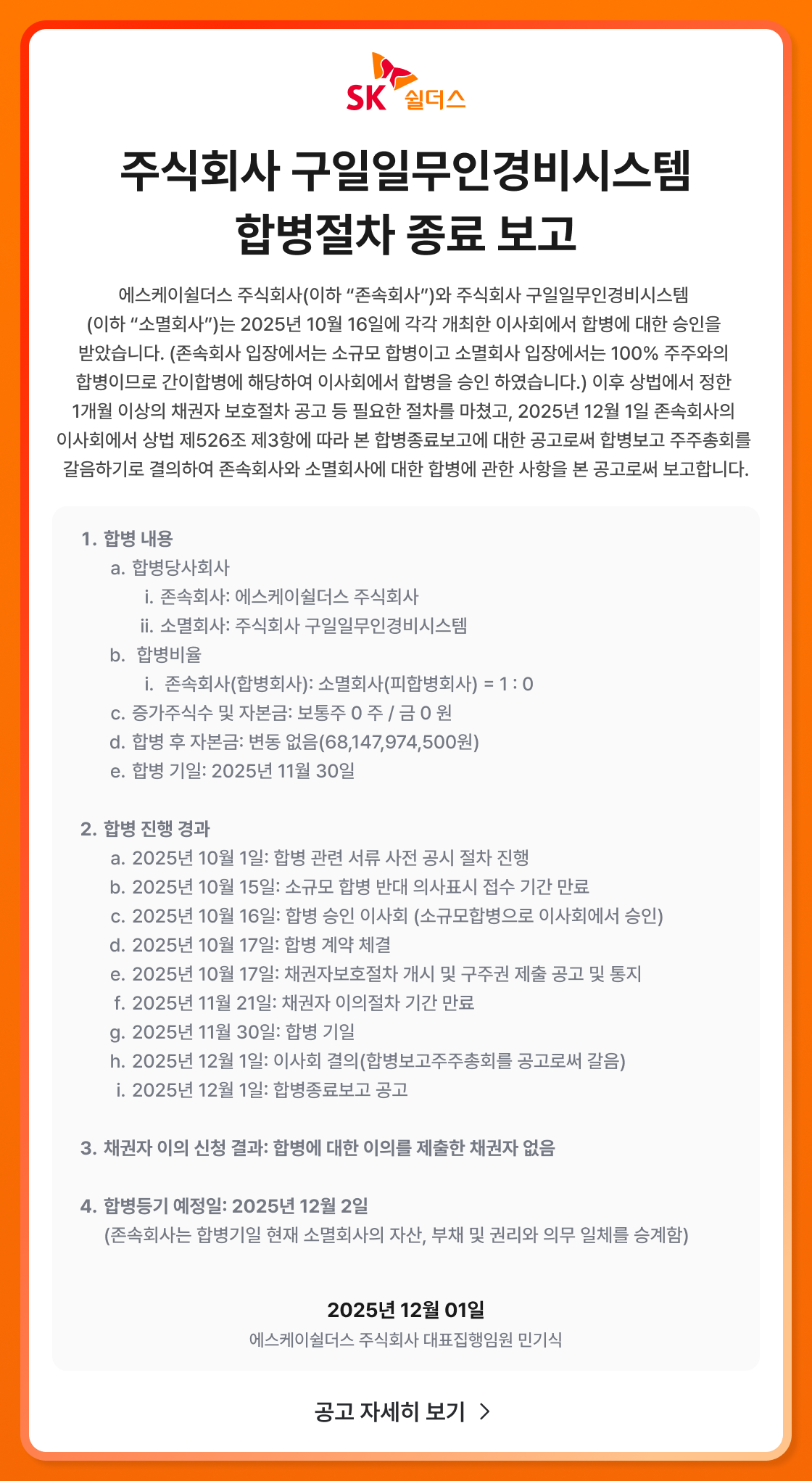 SK 쉴더스

주식회사 구일일무인경비시스템 합병절차 종료 보고

에스케이쉴더스 주식회사(이하 “존속회사”)와 주식회사 구일일무인경비시스템 (이하 “소멸회사”)는 2025년 10월 16일에 각각 개최한 이사회에서 합병에 대한 승인을 받았습니다. (존속회사 입장에서는 소규모 합병이고 소멸회사 입장에서는 100% 주주와의 합병이므로 간이합병에 해당하여 이사회에서 합병을 승인 하였습니다.) 이후 상법에서 정한 1개월 이상의 채권자 보호절차 공고 등 필요한 절차를 마쳤고, 2025년 12월 1일 존속회사의 이사회에서 상법 제526조 제3항에 따라 본 합병종료보고에 대한 공고로써 합병보고 주주총회를 갈음하기로 결의하여 존속회사와 소멸회사에 대한 합병에 관한 사항을 본 공고로써 보고합니다.

1. 합병 내용
a. 합병당사회사
i. 존속회사: 에스케이쉴더스 주식회사
ii. 소멸회사: 주식회사 구일일무인경비시스템
b. 합병비율
i. 존속회사(합병회사): 소멸회사(피합병회사) = 1 : 0
c. 증가주식수 및 자본금: 보통주 0 주 / 금 0 원
d. 합병 후 자본금: 변동 없음(68,147,974,500원)
e. 합병 기일: 2025년 11월 30일

2. 합병 진행 경과
a. 2025년 10월 1일: 합병 관련 서류 사전 공시 절차 진행
b. 2025년 10월 15일: 소규모 합병 반대 의사표시 접수 기간 만료
c. 2025년 10월 16일: 합병 승인 이사회 (소규모합병으로 이사회에서 승인)
d. 2025년 10월 17일: 합병 계약 체결
e. 2025년 10월 17일: 채권자보호절차 개시 및 구주권 제출 공고 및 통지
f. 2025년 11월 21일: 채권자 이의절차 기간 만료
g. 2025년 11월 30일: 합병 기일
h. 2025년 12월 1일: 이사회 결의(합병보고주주총회를 공고로써 갈음)
i. 2025년 12월 1일: 합병종료보고 공고

3. 채권자 이의 신청 결과: 합병에 대한 이의를 제출한 채권자 없음

4. 합병등기 예정일: 2025년 12월 2일
(존속회사는 합병기일 현재 소멸회사의 자산, 부채 및 권리와 의무 일체를 승계함)

2025년 12월 01일
에스케이쉴더스 주식회사 대표집행임원 민기식

공고 자세히 보기 >